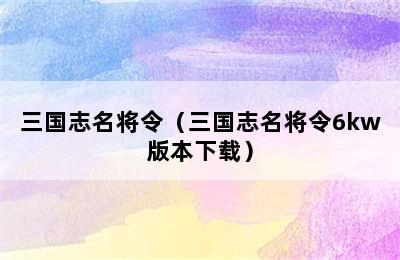 三国志名将令（三国志名将令6kw版本下载）